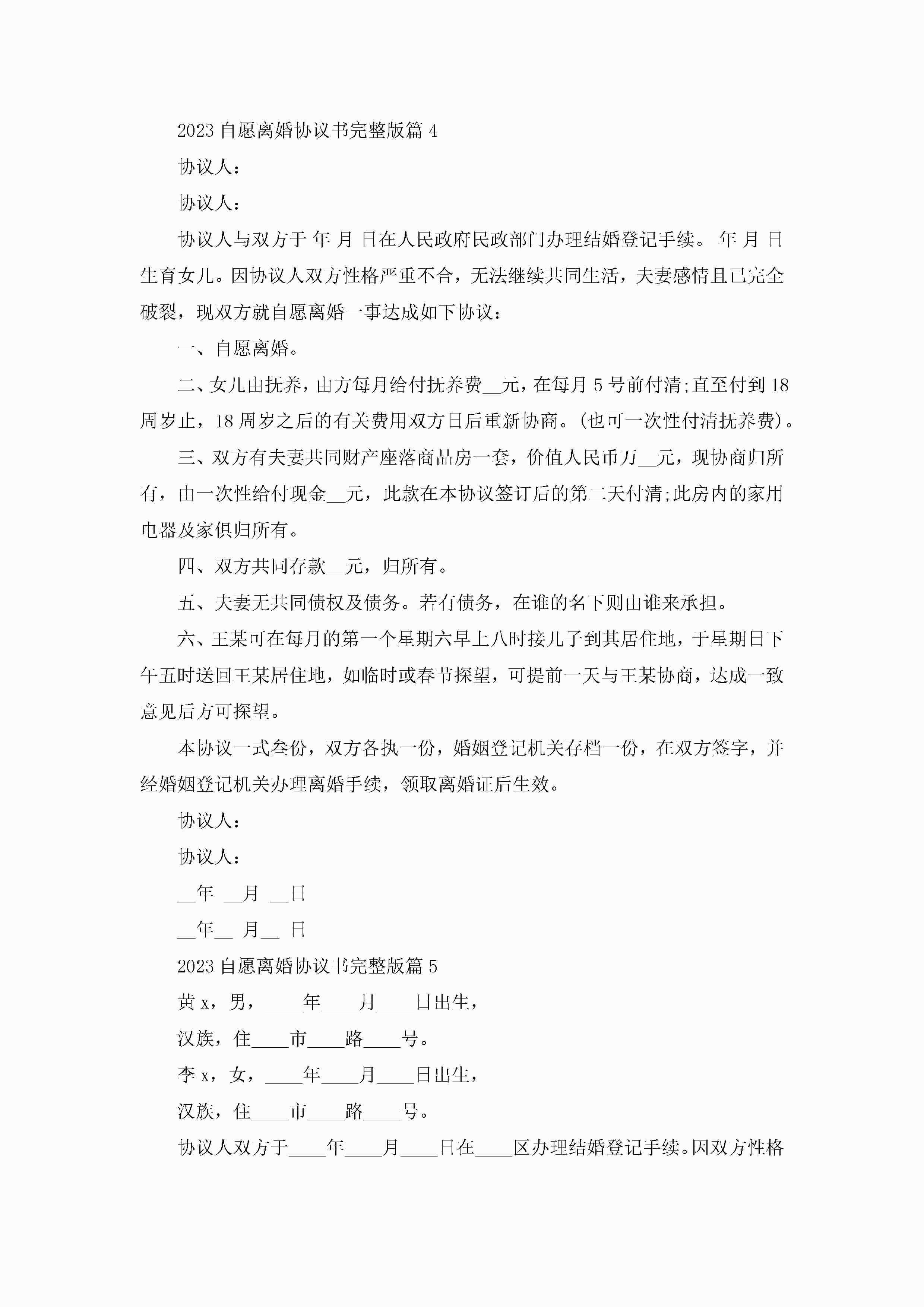 2023 自愿离婚协议书完整版篇 4

协议人：

协议人：

协议人与双方于 年 月 日在人民政府民政部门办理结婚登记手续。 年 月 日生育女儿。因协议人双方性格严重不合，无法继续共同生活，夫妻感情且已完全破裂，现双方就自愿离婚一事达成如下协议：

一、自愿离婚。

二、女儿由抚养，由方每月给付抚养费__元，在每月 5 号前付清;直至付到 18 周岁止，18 周岁之后的有关费用双方日后重新协商。(也可一次性付清抚养费)。

三、双方有夫妻共同财产座落商品房一套，价值人民币万__元，现协商归所有，由一次性给付现金__元，此款在本协议签订后的第二天付清;此房内的家用电器及家俱归所有。

四、双方共同存款__元，归所有。

五、夫妻无共同债权及债务。若有债务，在谁的名下则由谁来承担。

六、王某可在每月的第一个星期六早上八时接儿子到其居住地，于星期日下午五时送回王某居住地，如临时或春节探望，可提前一天与王某协商，达成一致意见后方可探望。

本协议一式叁份，双方各执一份，婚姻登记机关存档一份，在双方签字，并经婚姻登记机关办理离婚手续，领取离婚证后生效。

协议人：

协议人：

__年 __月 __日

__年__ 月__ 日

2023 自愿离婚协议书完整版篇 5

黄 x，男，____年____月____日出生，

汉族，住____市____路____号。

李 x，女，____年____月____日出生，

汉族，住____市____路____号。

协议人双方于____年____月____日在____区办理结婚登记手续。因双方性格